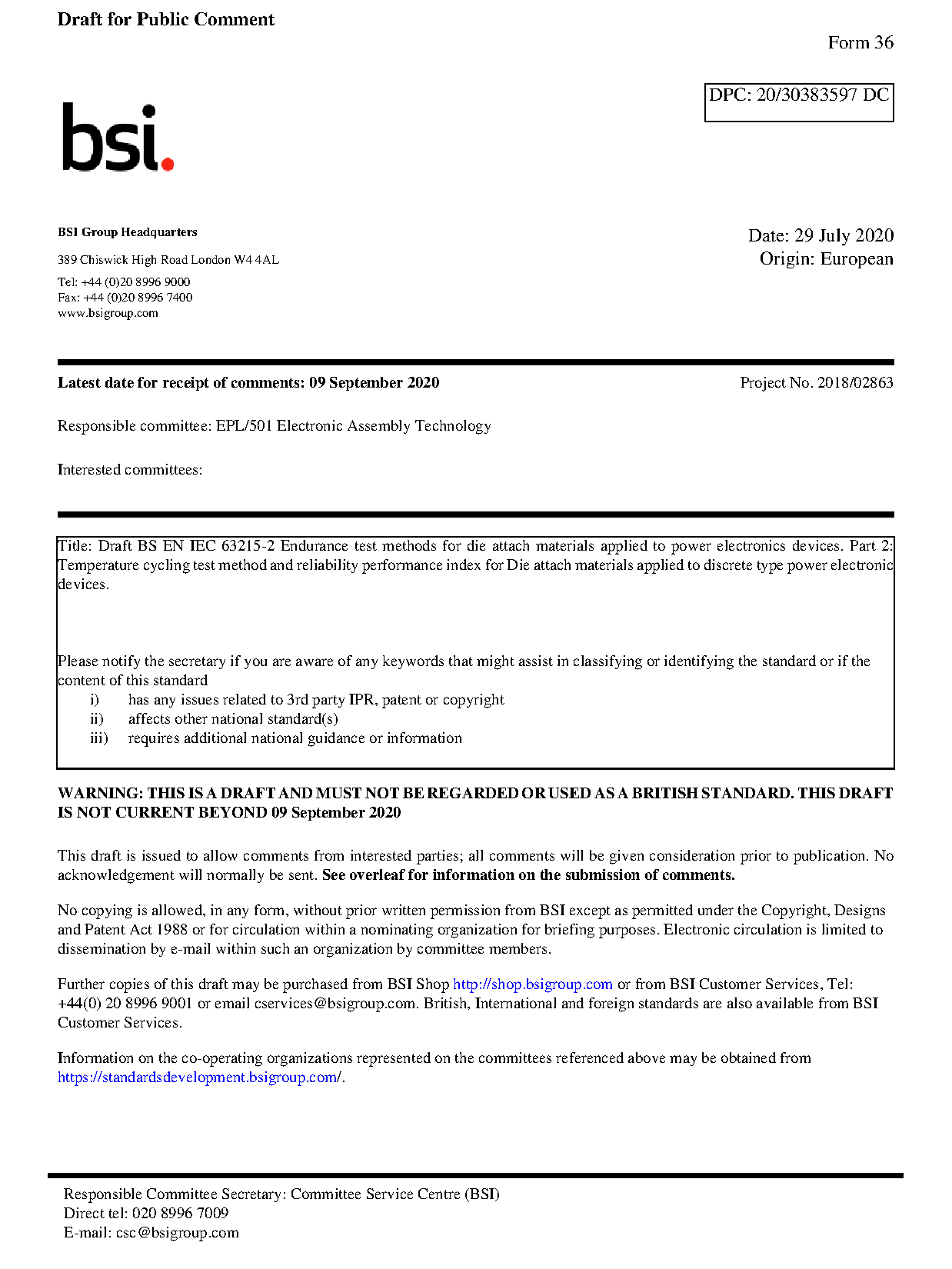 Draft for Public Comment

Form 36

DPC: 20/30383597 DC

bsi.

BSI Group Headquarters

389 Chiswick High Road London W4 4AL

Tel: +44 (0)20 8996 9000
Fax: +44 (0)20 8996 7400
www.bsigroup.com

Date: 29 July 2020
Origin: European

Latest date for receipt of comments: 09 September 2020

Project No. 2018/02863

Responsible committee: EPL/501 Electronic Assembly Technology

Interested committees:

Title: Draft BS EN IEC 63215-2 Endurance test methods for die attach materials applied to power electronics devices. Part 2: Temperature cycling test method and reliability performance index for Die attach materials applied to discrete type power electronic devices.

Please notify the secretary if you are aware of any keywords that might assist in classifying or identifying the standard or if the content of this standard
i) has any issues related to 3rd party IPR, patent or copyright
ii) affects other national standard(s)
iii) requires additional national guidance or information

WARNING: THIS IS A DRAFT AND MUST NOT BE REGARDED OR USED AS A BRITISH STANDARD. THIS DRAFT IS NOT CURRENT BEYOND 09 September 2020

This draft is issued to allow comments from interested parties; all comments will be given consideration prior to publication. No acknowledgement will normally be sent. See overleaf for information on the submission of comments.

No copying is allowed, in any form, without prior written permission from BSI except as permitted under the Copyright, Designs and Patent Act 1988 or for circulation within a nominating organization for briefing purposes. Electronic circulation is limited to dissemination by e-mail within such an organization by committee members.

Further copies of this draft may be purchased from BSI Shop http://shop.bsigroup.com or from BSI Customer Services, Tel: +44(0) 20 8996 9001 or email cservices@bsigroup.com. British, International and foreign standards are also available from BSI Customer Services.

Information on the co-operating organizations represented on the committees referenced above may be obtained from https://standardsdevelopment.bsigroup.com/.

Responsible Committee Secretary: Committee Service Centre (BSI)
Direct tel: 020 8996 7009
E-mail: csc@bsigroup.com